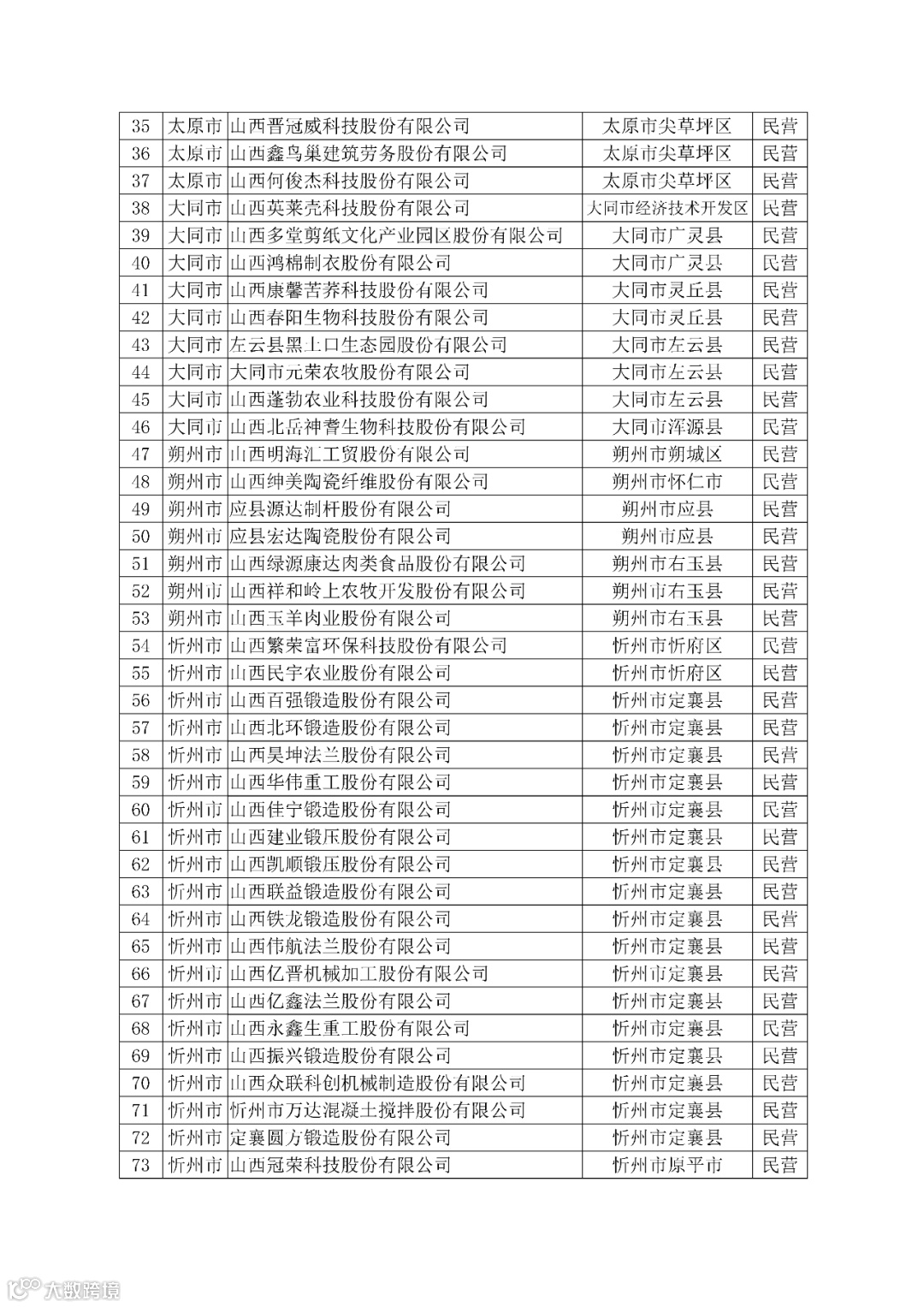 | 35 | 太原市 | 山西晋冠威科技股份有限公司 | 太原市尖草坪区 | 民营 |
|---|---|---|---|---|
| 36 | 太原市 | 山西鑫鸟巢建筑劳务股份有限公司 | 太原市尖草坪区 | 民营 |
| 37 | 太原市 | 山西何俊杰科技股份有限公司 | 太原市尖草坪区 | 民营 |
| 38 | 大同市 | 山西英莱壳科技股份有限公司 | 大同市经济技术开发区 | 民营 |
| 39 | 大同市 | 山西多堂剪纸文化产业园区股份有限公司 | 大同市广灵县 | 民营 |
| 40 | 大同市 | 山西鸿棉制衣股份有限公司 | 大同市广灵县 | 民营 |
| 41 | 大同市 | 山西康馨苦荞科技股份有限公司 | 大同市灵丘县 | 民营 |
| 42 | 大同市 | 山西春阳生物科技股份有限公司 | 大同市灵丘县 | 民营 |
| 43 | 大同市 | 左云县黑土口生态园股份有限公司 | 大同市左云县 | 民营 |
| 44 | 大同市 | 大同市元荣农牧股份有限公司 | 大同市左云县 | 民营 |
| 45 | 大同市 | 山西蓬勃农业科技股份有限公司 | 大同市左云县 | 民营 |
| 46 | 大同市 | 山西北岳神耆生物科技股份有限公司 | 大同市浑源县 | 民营 |
| 47 | 朔州市 | 山西明海汇工贸股份有限公司 | 朔州市朔城区 | 民营 |
| 48 | 朔州市 | 山西绅美陶瓷纤维股份有限公司 | 朔州市怀仁市 | 民营 |
| 49 | 朔州市 | 应县源达制杆股份有限公司 | 朔州市应县 | 民营 |
| 50 | 朔州市 | 应县宏达陶瓷股份有限公司 | 朔州市应县 | 民营 |
| 51 | 朔州市 | 山西绿源康达肉类食品股份有限公司 | 朔州市右玉县 | 民营 |
| 52 | 朔州市 | 山西祥和岭上农牧开发股份有限公司 | 朔州市右玉县 | 民营 |
| 53 | 朔州市 | 山西玉羊肉业股份有限公司 | 朔州市右玉县 | 民营 |
| 54 | 忻州市 | 山西繁荣富环保科技股份有限公司 | 忻州市忻府区 | 民营 |
| 55 | 忻州市 | 山西民宇农业股份有限公司 | 忻州市忻府区 | 民营 |
| 56 | 忻州市 | 山西百强锻造股份有限公司 | 忻州市定襄县 | 民营 |
| 57 | 忻州市 | 山西北环锻造股份有限公司 | 忻州市定襄县 | 民营 |
| 58 | 忻州市 | 山西昊坤法兰股份有限公司 | 忻州市定襄县 | 民营 |
| 59 | 忻州市 | 山西华伟重工股份有限公司 | 忻州市定襄县 | 民营 |
| 60 | 忻州市 | 山西佳宁锻造股份有限公司 | 忻州市定襄县 | 民营 |
| 61 | 忻州市 | 山西建业锻压股份有限公司 | 忻州市定襄县 | 民营 |
| 62 | 忻州市 | 山西凯顺锻压股份有限公司 | 忻州市定襄县 | 民营 |
| 63 | 忻州市 | 山西联益锻造股份有限公司 | 忻州市定襄县 | 民营 |
| 64 | 忻州市 | 山西铁龙锻造股份有限公司 | 忻州市定襄县 | 民营 |
| 65 | 忻州市 | 山西伟航法兰股份有限公司 | 忻州市定襄县 | 民营 |
| 66 | 忻州市 | 山西亿晋机械加工股份有限公司 | 忻州市定襄县 | 民营 |
| 67 | 忻州市 | 山西亿鑫法兰股份有限公司 | 忻州市定襄县 | 民营 |
| 68 | 忻州市 | 山西永鑫生重工股份有限公司 | 忻州市定襄县 | 民营 |
| 69 | 忻州市 | 山西振兴锻造股份有限公司 | 忻州市定襄县 | 民营 |
| 70 | 忻州市 | 山西众联科创机械制造股份有限公司 | 忻州市定襄县 | 民营 |
| 71 | 忻州市 | 忻州市万达混凝土搅拌股份有限公司 | 忻州市定襄县 | 民营 |
| 72 | 忻州市 | 定襄圆方锻造股份有限公司 | 忻州市定襄县 | 民营 |
| 73 | 忻州市 | 山西冠荣科技股份有限公司 | 忻州市原平市 | 民营 |

大数跨境